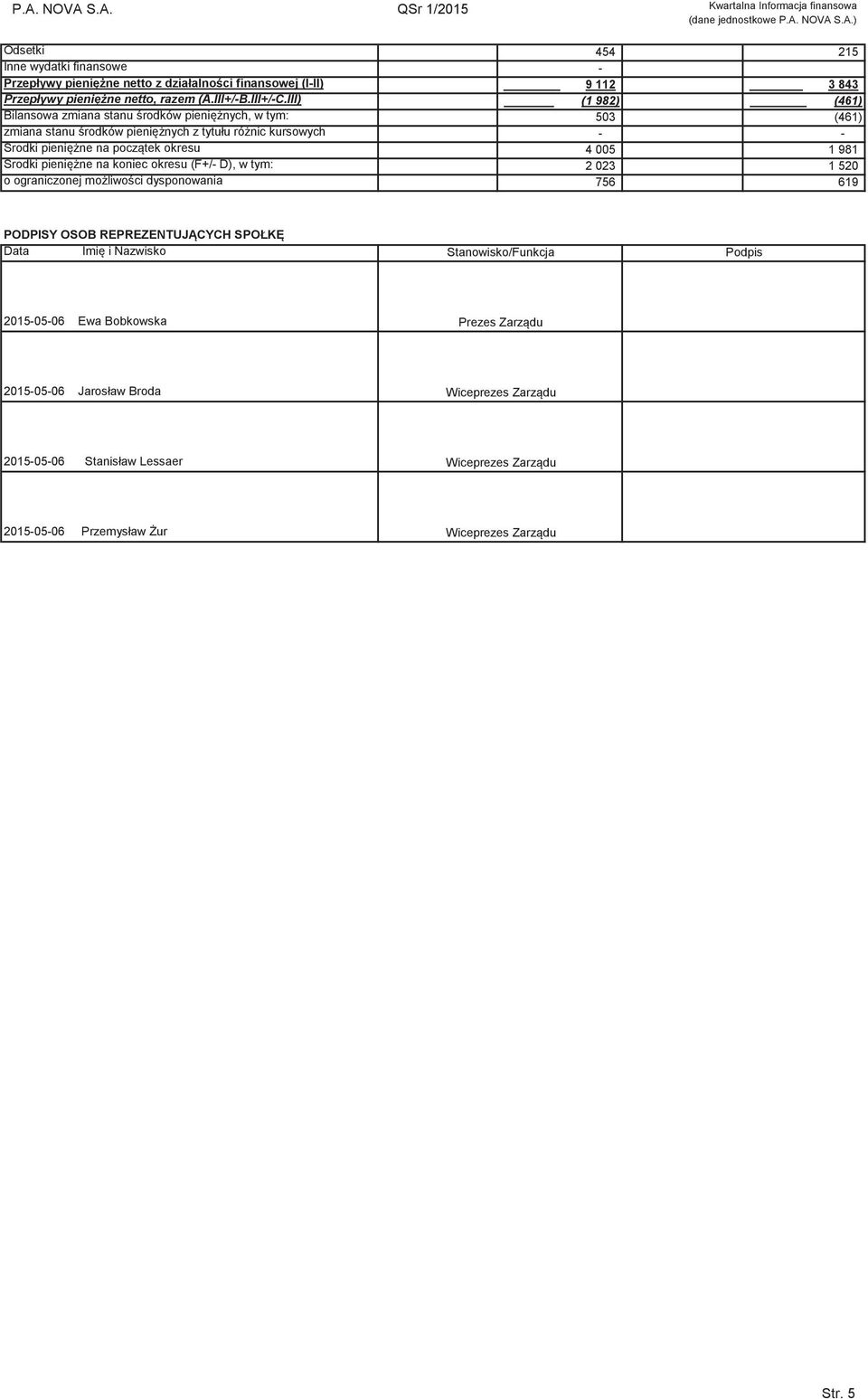 P.A. NOVA S.A. QSr 1/2015 Kwartalna Informacja finansowa (dane jednostkowe P.A. NOVA S.A.)

| | | |
|---|---|---|
| Odsetki | 454 | 215 |
| Inne wydatki finansowe | - | |
| Przepływy pieniężne netto z działalności finansowej (I-II) | 9 112 | 3 843 |
| Przepływy pieniężne netto, razem (A.III+/-B.III+/-C.III) | (1 982) | (461) |
| Bilansowa zmiana stanu środków pieniężnych, w tym: | 503 | (461) |
| zmiana stanu środków pieniężnych z tytułu różnic kursowych | - | - |
| Środki pieniężne na początek okresu | 4 005 | 1 981 |
| Środki pieniężne na koniec okresu (F+/- D), w tym: | 2 023 | 1 520 |
| o ograniczonej możliwości dysponowania | 756 | 619 |

PODPISY OSOB REPREZENTUJĄCYCH SPOŁKĘ

| Data | Imię i Nazwisko | Stanowisko/Funkcja | Podpis |
|---|---|---|---|
| 2015-05-06 | Ewa Bobkowska | Prezes Zarządu | |
| 2015-05-06 | Jarosław Broda | Wiceprezes Zarządu | |
| 2015-05-06 | Stanisław Lessaer | Wiceprezes Zarządu | |
| 2015-05-06 | Przemysław Żur | Wiceprezes Zarządu | |

Str. 5